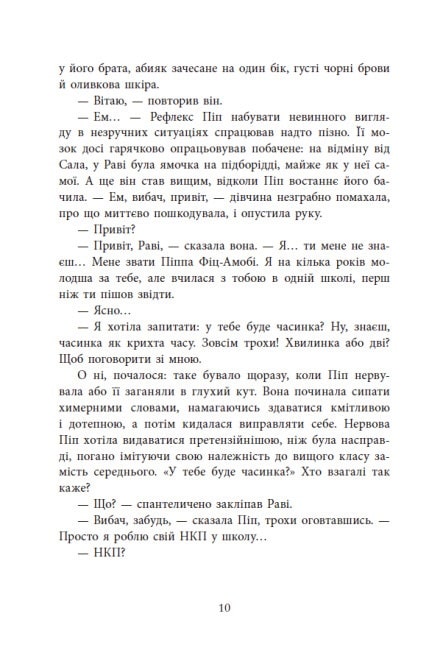 у його брата, абияк зачесане на один бік, густі чорні брови й оливкова шкіра.

— Вітаю, — повторив він.

— Ем… — Рефлекс Піп набувати невинного вигляду в незручних ситуаціях спрацював надто пізно. Її мозок досі гарячково опрацьовував побачене: на відміну від Сала, у Раві була ямочка на підборідді, майже як у неї самої. А ще він став вищим, відколи Піп востаннє його бачила. — Ем, вибач, привіт, — дівчина незграбно помахала, про що миттєво пошкодувала, і опустила руку.

— Привіт?

— Привіт, Раві, — сказала вона. — Я… ти мене не знаєш… Мене звати Піппа Фіц-Амобі. Я на кілька років молодша за тебе, але вчилася з тобою в одній школі, перш ніж ти пішов звідти.

— Ясно…

— Я хотіла запитати: у тебе буде часинка? Ну, знаєш, часинка як крихта часу. Зовсім трохи! Хвилинка або дві? Щоб поговорити зі мною.

О ні, почалося: таке бувало щоразу, коли Піп нервувала або її заганяли в глухий кут. Вона починала сипати химерними словами, намагаючись здаватися кмітливою і дотепною, а потім кидалася виправляти себе. Нервова Піп хотіла видаватися претензійнішою, ніж була насправді, погано імітуючи свою належність до вищого класу замість середнього. «У тебе буде часинка?» Хто взагалі так каже?

— Що? — спантеличено закліпав Раві.

— Вибач, забудь, — сказала Піп, трохи оговтавшись. — Просто я роблю свій НКП у школу…

— НКП?

10